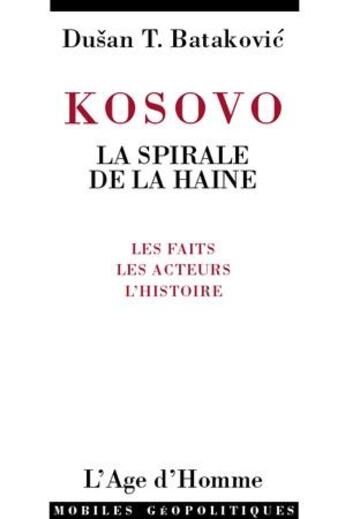 Dušan T. Bataković

KOSOVO

LA SPIRALE
DE LA HAINE

LES FAITS
LES ACTEURS
L'HISTOIRE

L'Age d'Homme

MOBILES GÉOPOLITIQUES